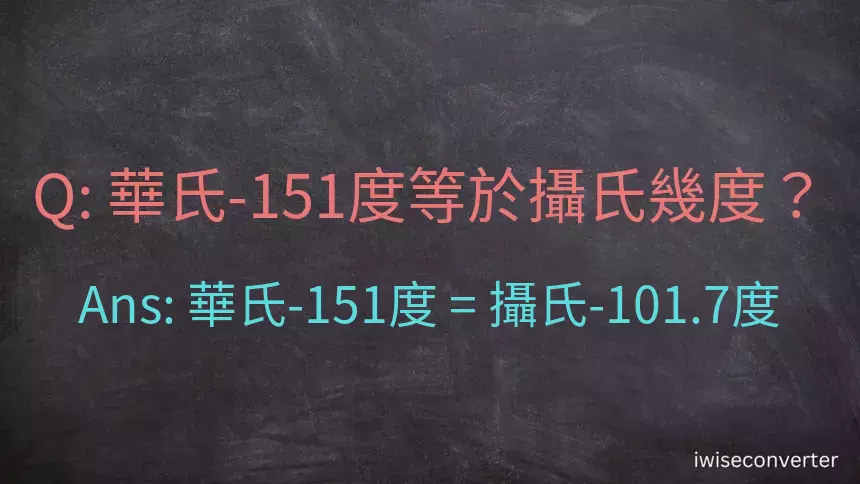 Q: 華氏-151度等於攝氏幾度？

Ans: 華氏-151度 = 攝氏-101.7度

iwiseconverter